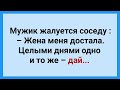 Мужик жалуется соседу :
– Жена меня достала.
Целыми днями одно
и то же – дай...